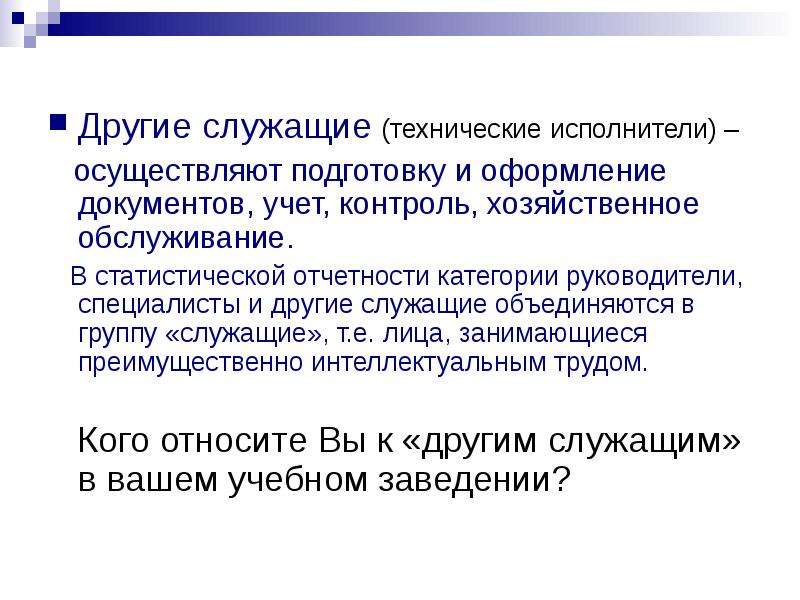 Другие служащие (технические исполнители) – осуществляют подготовку и оформление документов, учет, контроль, хозяйственное обслуживание.

В статистической отчетности категории руководители, специалисты и другие служащие объединяются в группу «служащие», т.е. лица, занимающиеся преимущественно интеллектуальным трудом.

Кого относите Вы к «другим служащим» в вашем учебном заведении?